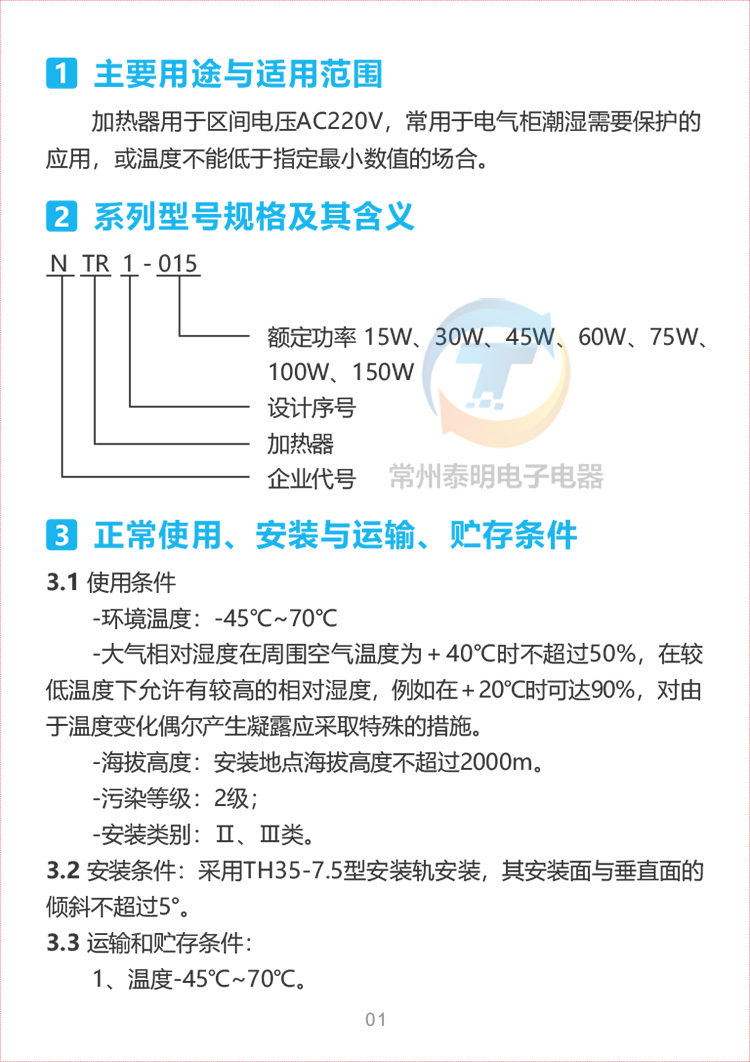 1 主要用途与适用范围

加热器用于区间电压AC220V，常用于电气柜潮湿需要保护的应用，或温度不能低于指定最小数值的场合。

2 系列型号规格及其含义

N TR 1 - 015

额定功率 15W、30W、45W、60W、75W、100W、150W

设计序号

加热器

企业代号

常州泰明电子电器

3 正常使用、安装与运输、贮存条件

3.1 使用条件

-环境温度：-45℃~70℃

-大气相对湿度在周围空气温度为+40℃时不超过50%，在较低温度下允许有较高的相对湿度，例如在+20℃时可达90%，对由于温度变化偶尔产生凝露应采取特殊的措施。

-海拔高度：安装地点海拔高度不超过2000m。

-污染等级：2级；

-安装类别：Ⅱ、Ⅲ类。

3.2 安装条件：采用TH35-7.5型安装轨安装，其安装面与垂直面的倾斜不超过5°。

3.3 运输和贮存条件：

1、温度-45℃~70℃。

01